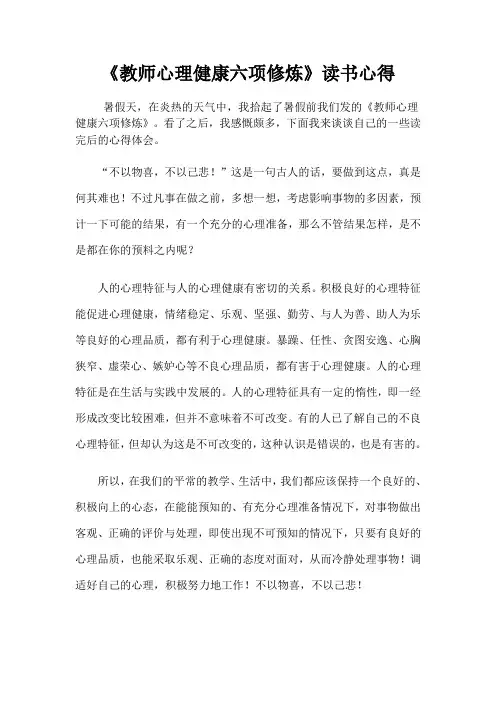 《教师心理健康六项修炼》读书心得

暑假天，在炎热的天气中，我拾起了暑假前我们发的《教师心理健康六项修炼》。看了之后，我感慨颇多，下面我来谈谈自己的一些读完后的心得体会。

“不以物喜，不以己悲！”这是一句古人的话，要做到这点，真是何其难也！不过凡事在做之前，多想一想，考虑影响事物的多因素，预计一下可能的结果，有一个充分的心理准备，那么不管结果怎样，是不是都在你的预料之内呢？

人的心理特征与人的心理健康有密切的关系。积极良好的心理特征能促进心理健康，情绪稳定、乐观、坚强、勤劳、与人为善、助人为乐等良好的心理品质，都有利于心理健康。暴躁、任性、贪图安逸、心胸狭窄、虚荣心、嫉妒心等不良心理品质，都有害于心理健康。人的心理特征是在生活与实践中发展的。人的心理特征具有一定的惰性，即一经形成改变比较困难，但并不意味着不可改变。有的人已了解自己的不良心理特征，但却认为这是不可改变的，这种认识是错误的，也是有害的。

所以，在我们的平常的教学、生活中，我们都应该保持一个良好的、积极向上的心态，在能能预知的、有充分心理准备情况下，对事物做出客观、正确的评价与处理，即使出现不可预知的情况下，只要有良好的心理品质，也能采取乐观、正确的态度对面对，从而冷静处理事物！调适好自己的心理，积极努力地工作！不以物喜，不以己悲！